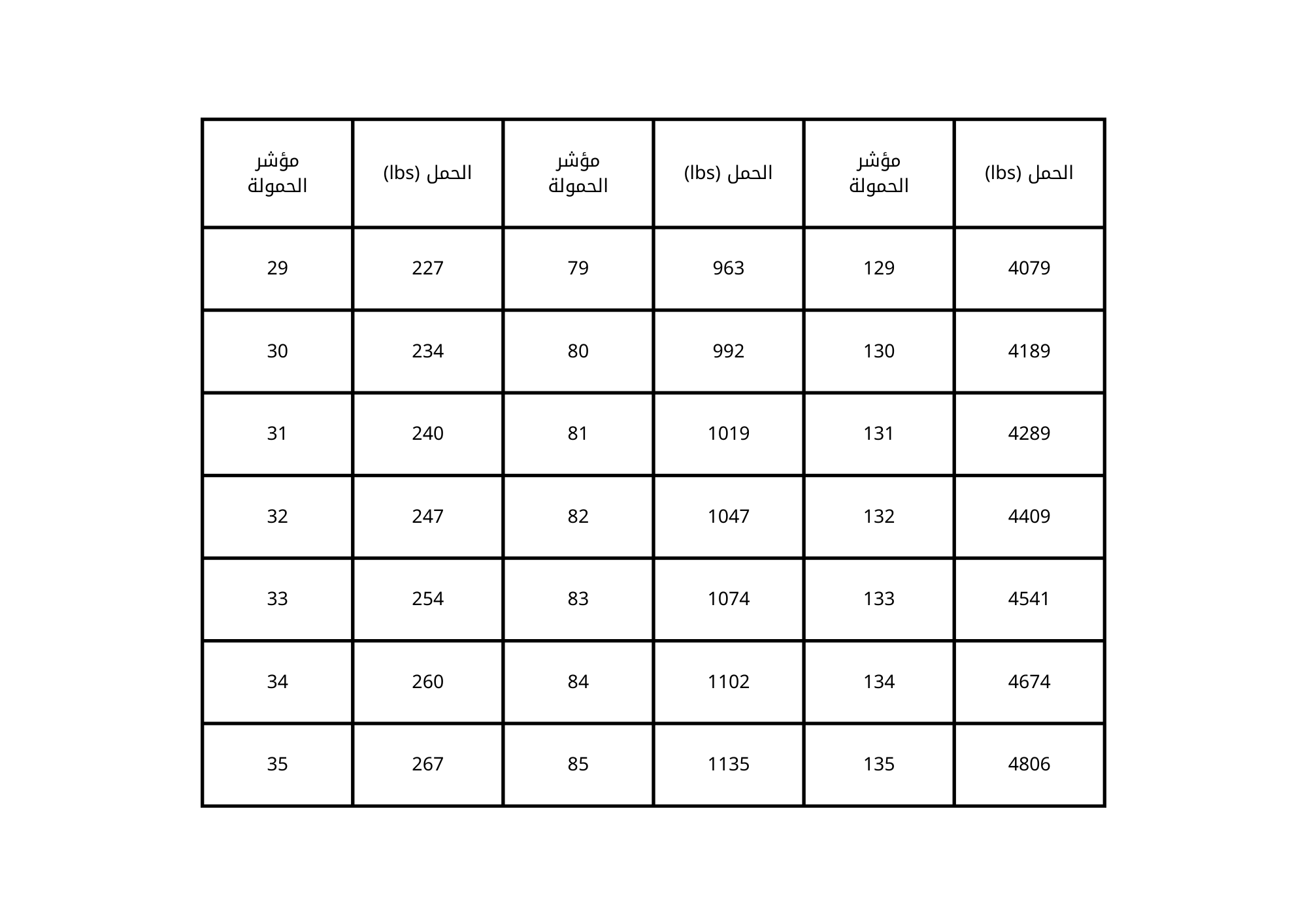 | مؤشر الحمولة | الحمل (lbs) | مؤشر الحمولة | الحمل (lbs) | مؤشر الحمولة | الحمل (lbs) |
|---|---|---|---|---|---|
| 29 | 227 | 79 | 963 | 129 | 4079 |
| 30 | 234 | 80 | 992 | 130 | 4189 |
| 31 | 240 | 81 | 1019 | 131 | 4289 |
| 32 | 247 | 82 | 1047 | 132 | 4409 |
| 33 | 254 | 83 | 1074 | 133 | 4541 |
| 34 | 260 | 84 | 1102 | 134 | 4674 |
| 35 | 267 | 85 | 1135 | 135 | 4806 |